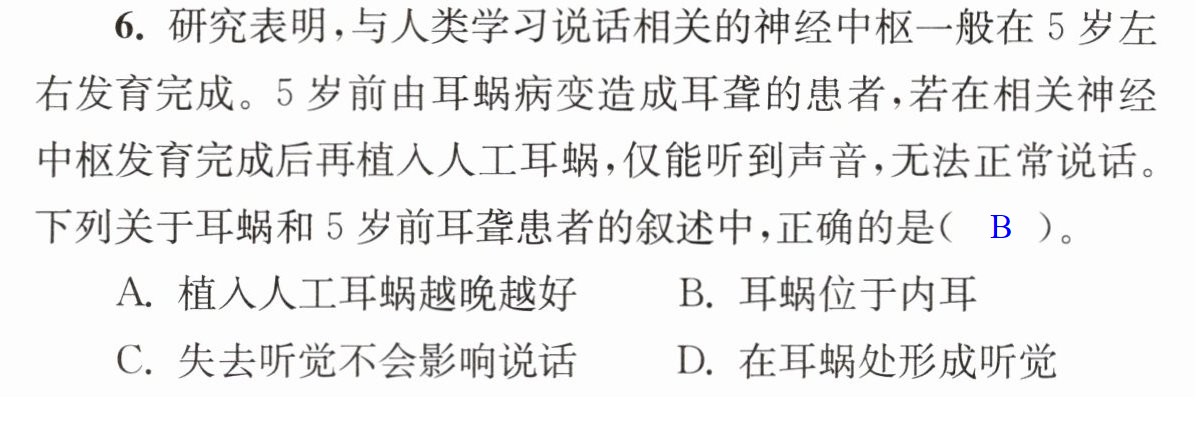 6.研究表明,与人类学习说话相关的神经中枢一般在5岁左右发育完成。5岁前由耳蜗病变造成耳聋的患者,若在相关神经中枢发育完成后再植入人工耳蜗,仅能听到声音,无法正常说话。下列关于耳蜗和5岁前耳聋患者的叙述中,正确的是( B )。

A.植入人工耳蜗越晚越好 B.耳蜗位于内耳

C.失去听觉不会影响说话 D.在耳蜗处形成听觉